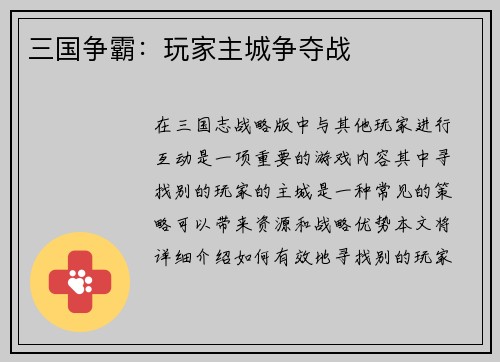 三国争霸：玩家主城争夺战

在三国志战略版中与其他玩家进行互动是一项重要的游戏内容其中寻找别的玩家的主城是一种常见的策略可以带来资源和战略优势本文将详细介绍如何有效地寻找别的玩家